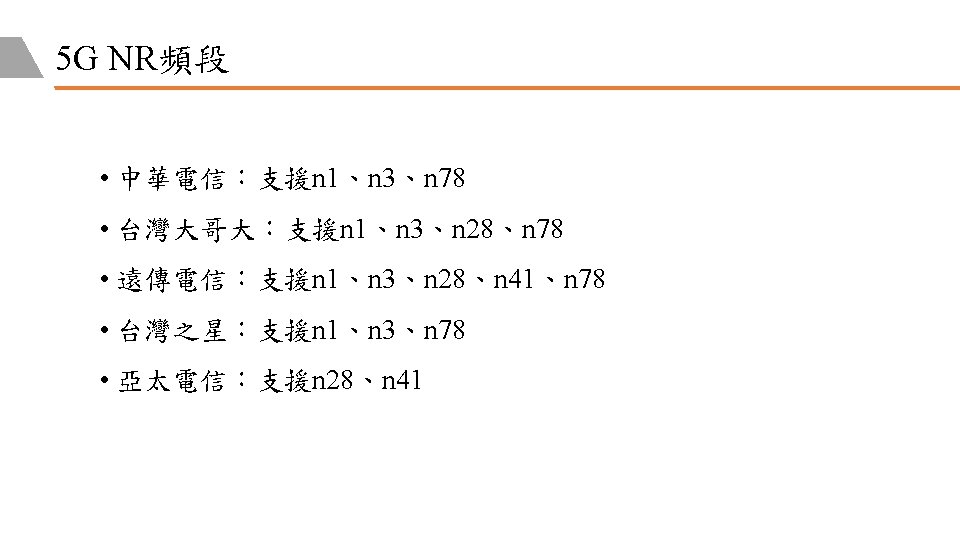 5G NR頻段

• 中華電信：支援n1、n3、n78

• 台灣大哥大：支援n1、n3、n28、n78

• 遠傳電信：支援n1、n3、n28、n41、n78

• 台灣之星：支援n1、n3、n78

• 亞太電信：支援n28、n41